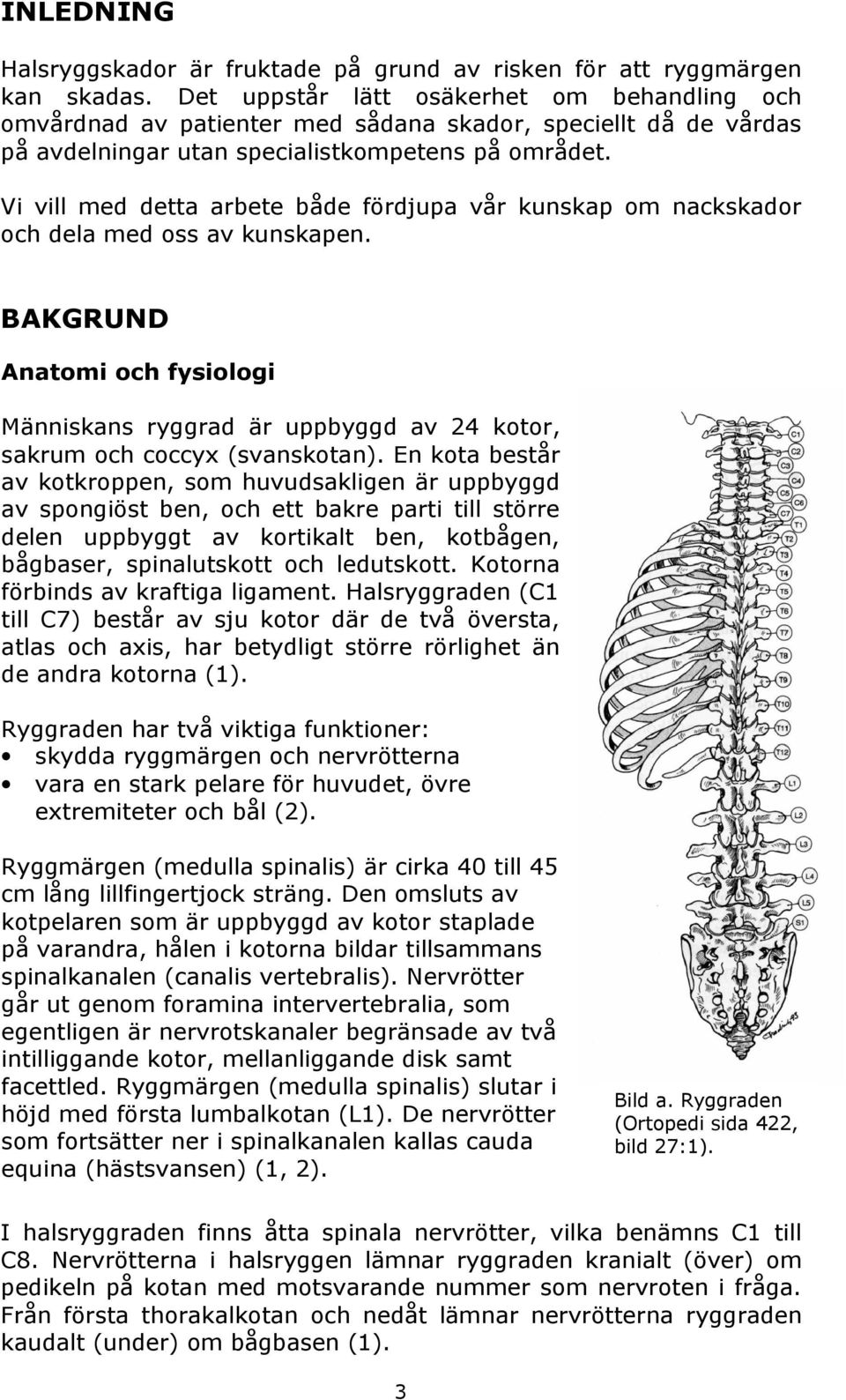 INLEDNING

Halsryggskador är fruktade på grund av risken för att ryggmärgen kan skadas. Det uppstår lätt osäkerhet om behandling och omvårdnad av patienter med sådana skador, speciellt då de vårdas på avdelningar utan specialistkompetens på området.

Vi vill med detta arbete både fördjupa vår kunskap om nackskador och dela med oss av kunskapen.

BAKGRUND

Anatomi och fysiologi

Människans ryggrad är uppbyggd av 24 kotor, sakrum och coccyx (svanskotan). En kota består av kotkroppen, som huvudsakligen är uppbyggd av spongiöst ben, och ett bakre parti till större delen uppbyggt av kortikalt ben, kotbågen, bågbaser, spinalutskott och ledutskott. Kotorna förbinds av kraftiga ligament. Halsryggraden (C1 till C7) består av sju kotor där de två översta, atlas och axis, har betydligt större rörlighet än de andra kotorna (1).

Ryggraden har två viktiga funktioner:
• skydda ryggmärgen och nervrötterna
• vara en stark pelare för huvudet, övre extremiteter och bål (2).

Ryggmärgen (medulla spinalis) är cirka 40 till 45 cm lång lillfingertjock sträng. Den omsluts av kotpelaren som är uppbyggd av kotor staplade på varandra, hålen i kotorna bildar tillsammans spinalkanalen (canalis vertebralis). Nervrötter går ut genom foramina intervertebralia, som egentligen är nervrotskanaler begränsade av två intilliggande kotor, mellanliggande disk samt facettled. Ryggmärgen (medulla spinalis) slutar i höjd med första lumbalkotan (L1). De nervrötter som fortsätter ner i spinalkanalen kallas cauda equina (hästsvansen) (1, 2).

C1
C2
C3
C4
C5
C6
C7
T1
T2
T3
T4
T5
T6
T7
T8
T9
T10
T11
T12
L1
L2
L3
L4
L5
S1

Bild a. Ryggraden (Ortopedi sida 422, bild 27:1).

I halsryggraden finns åtta spinala nervrötter, vilka benämns C1 till C8. Nervrötterna i halsryggen lämnar ryggraden kranialt (över) om pedikeln på kotan med motsvarande nummer som nervroten i fråga. Från första thorakalkotan och nedåt lämnar nervrötterna ryggraden kaudalt (under) om bågbasen (1).

3